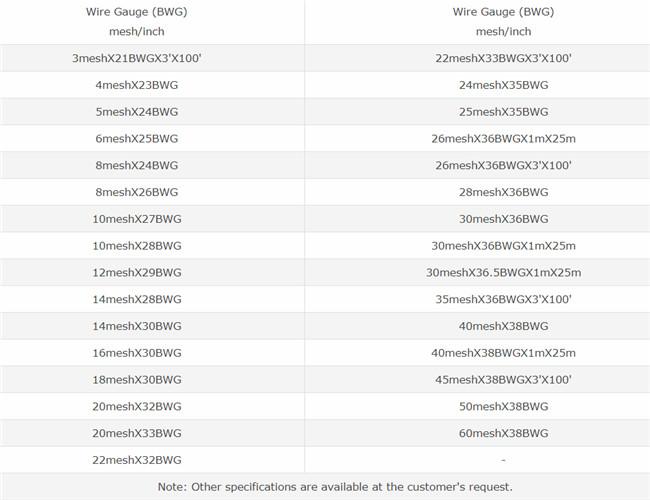 | Wire Gauge (BWG) mesh/inch | Wire Gauge (BWG) mesh/inch |
|---|---|
| 3meshX21BWGX3'X100' | 22meshX33BWGX3'X100' |
| 4meshX23BWG | 24meshX35BWG |
| 5meshX24BWG | 25meshX35BWG |
| 6meshX25BWG | 26meshX36BWGX1mX25m |
| 8meshX24BWG | 26meshX36BWGX3'X100' |
| 8meshX26BWG | 28meshX36BWG |
| 10meshX27BWG | 30meshX36BWG |
| 10meshX28BWG | 30meshX36BWGX1mX25m |
| 12meshX29BWG | 30meshX36.5BWGX1mX25m |
| 14meshX28BWG | 35meshX36BWGX3'X100' |
| 14meshX30BWG | 40meshX38BWG |
| 16meshX30BWG | 40meshX38BWGX1mX25m |
| 18meshX30BWG | 45meshX38BWGX3'X100' |
| 20meshX32BWG | 50meshX38BWG |
| 20meshX33BWG | 60meshX38BWG |
| 22meshX32BWG | - |

Note: Other specifications are available at the customer's request.